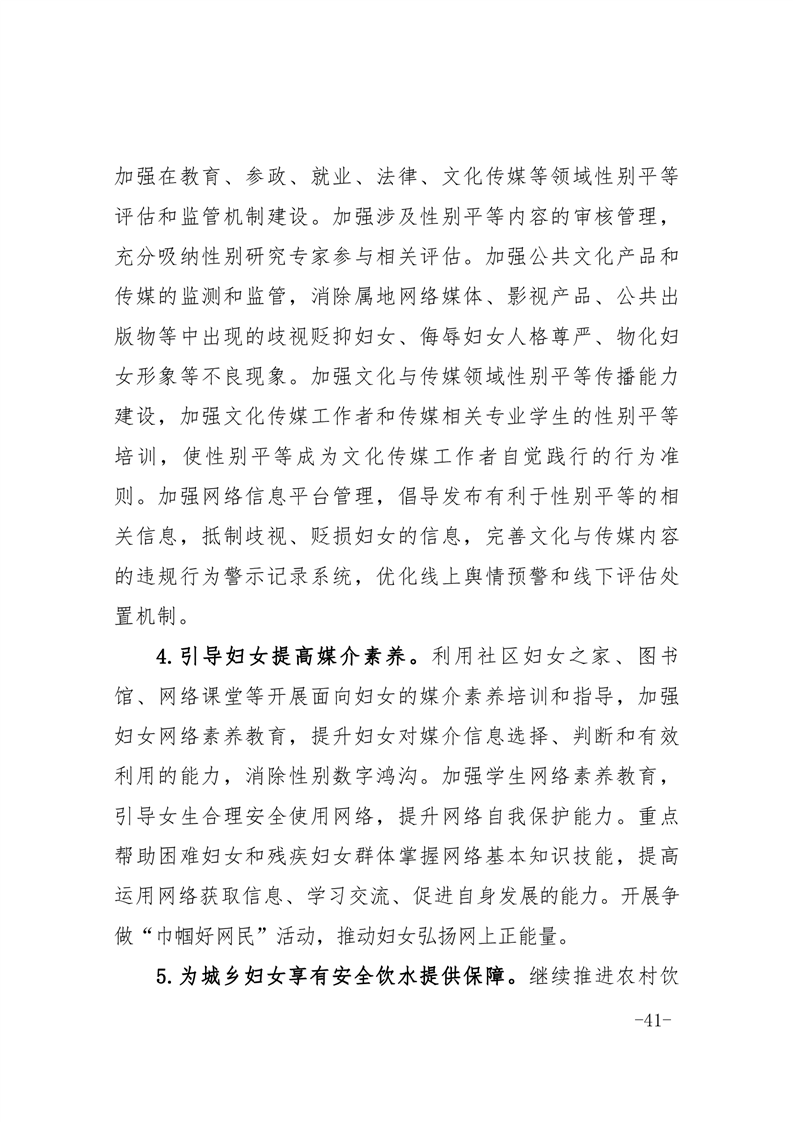 加强在教育、参政、就业、法律、文化传媒等领域性别平等评估和监管机制建设。加强涉及性别平等内容的审核管理，充分吸纳性别研究专家参与相关评估。加强公共文化产品和传媒的监测和监管，消除属地网络媒体、影视产品、公共出版物等中出现的歧视贬抑妇女、侮辱妇女人格尊严、物化妇女形象等不良现象。加强文化与传媒领域性别平等传播能力建设，加强文化传媒工作者和传媒相关专业学生的性别平等培训，使性别平等成为文化传媒工作者自觉践行的行为准则。加强网络信息平台管理，倡导发布有利于性别平等的相关信息，抵制歧视、贬损妇女的信息，完善文化与传媒内容的违规行为警示记录系统，优化线上舆情预警和线下评估处置机制。

4.引导妇女提高媒介素养。利用社区妇女之家、图书馆、网络课堂等开展面向妇女的媒介素养培训和指导，加强妇女网络素养教育，提升妇女对媒介信息选择、判断和有效利用的能力，消除性别数字鸿沟。加强学生网络素养教育，引导女生合理安全使用网络，提升网络自我保护能力。重点帮助困难妇女和残疾妇女群体掌握网络基本知识技能，提高运用网络获取信息、学习交流、促进自身发展的能力。开展争做“巾帼好网民”活动，推动妇女弘扬网上正能量。

5.为城乡妇女享有安全饮水提供保障。继续推进农村饮

-41-